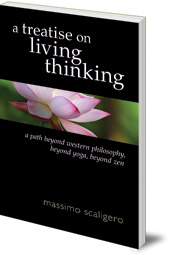 a treatise on
living
thinking

a path beyond western philosophy,
beyond yoga, beyond zen

massimo scaligero